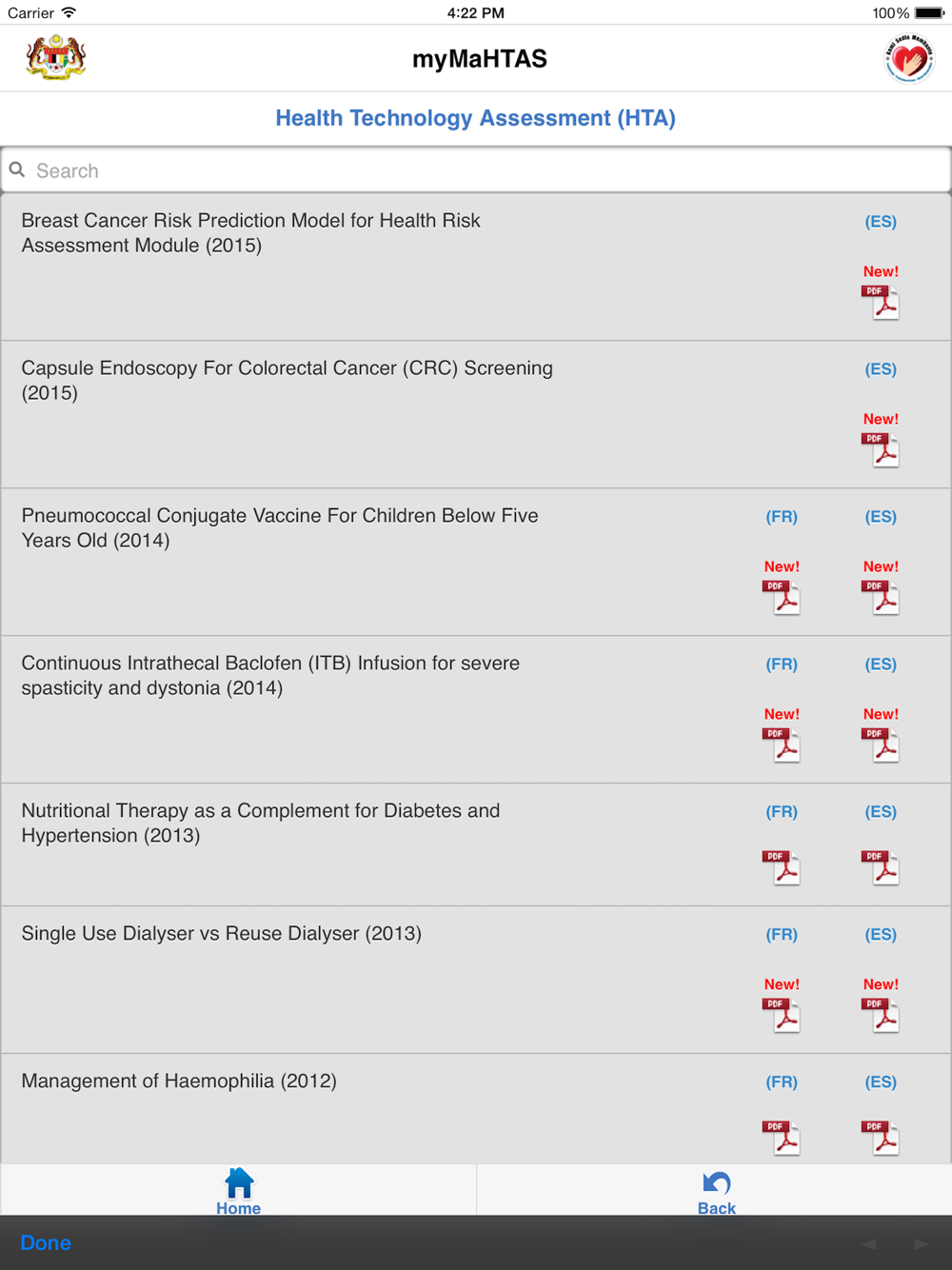 Carrier 4:22 PM 100%

myMaHTAS

Health Technology Assessment (HTA)

Search

Breast Cancer Risk Prediction Model for Health Risk Assessment Module (2015)
(ES)
New!
PDF

Capsule Endoscopy For Colorectal Cancer (CRC) Screening (2015)
(ES)
New!
PDF

Pneumococcal Conjugate Vaccine For Children Below Five Years Old (2014)
(FR) (ES)
New! New!
PDF PDF

Continuous Intrathecal Baclofen (ITB) Infusion for severe spasticity and dystonia (2014)
(FR) (ES)
New! New!
PDF PDF

Nutritional Therapy as a Complement for Diabetes and Hypertension (2013)
(FR) (ES)
PDF PDF

Single Use Dialyser vs Reuse Dialyser (2013)
(FR) (ES)
New! New!
PDF PDF

Management of Haemophilia (2012)
(FR) (ES)
PDF PDF

Home
Back

Done